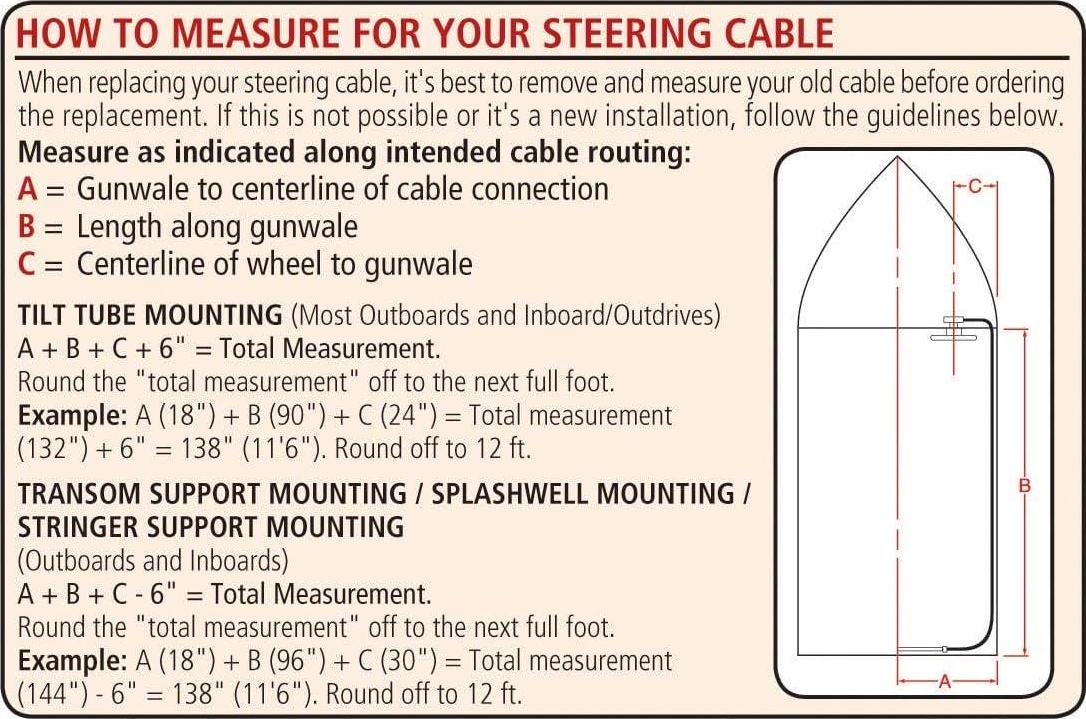 HOW TO MEASURE FOR YOUR STEERING CABLE

When replacing your steering cable, it's best to remove and measure your old cable before ordering the replacement. If this is not possible or it's a new installation, follow the guidelines below.

Measure as indicated along intended cable routing:
A = Gunwale to centerline of cable connection
B = Length along gunwale
C = Centerline of wheel to gunwale

TILT TUBE MOUNTING (Most Outboards and Inboard/Outdrives)
A + B + C + 6" = Total Measurement.
Round the "total measurement" off to the next full foot.
Example: A (18") + B (90") + C (24") = Total measurement (132") + 6" = 138" (11'6"). Round off to 12 ft.

TRANSOM SUPPORT MOUNTING / SPLASHWELL MOUNTING / STRINGER SUPPORT MOUNTING
(Outboards and Inboards)
A + B + C - 6" = Total Measurement.
Round the "total measurement" off to the next full foot.
Example: A (18") + B (96") + C (30") = Total measurement (144") - 6" = 138" (11'6"). Round off to 12 ft.

C
B
A